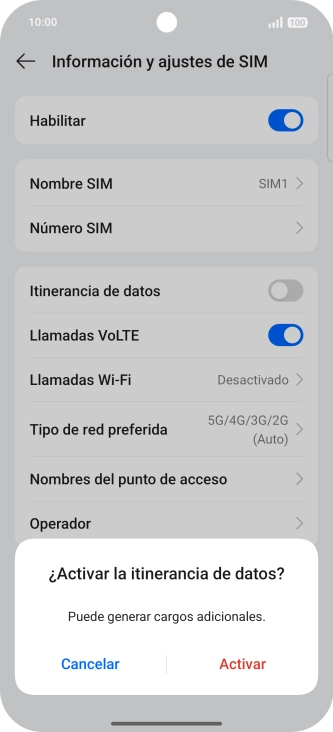 10:00

100

Información y ajustes de SIM

Habilitar

Nombre SIM SIM1

Número SIM

Itinerancia de datos

Llamadas VoLTE

Llamadas Wi-Fi Desactivado

Tipo de red preferida 5G/4G/3G/2G (Auto)

Nombres del punto de acceso

Operador

¿Activar la itinerancia de datos?

Puede generar cargos adicionales.

Cancelar Activar